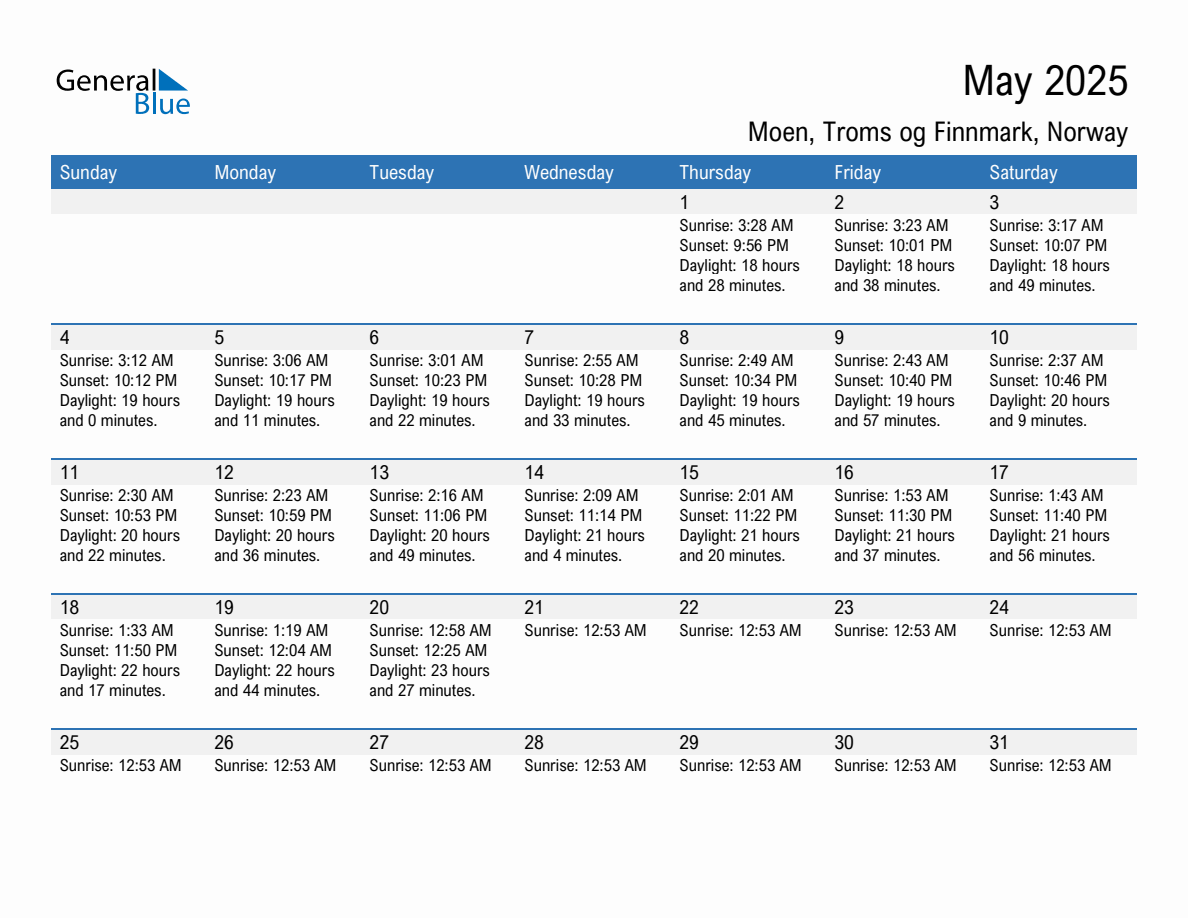 General Blue

May 2025

Moen, Troms og Finnmark, Norway

| Sunday | Monday | Tuesday | Wednesday | Thursday | Friday | Saturday |
|---|---|---|---|---|---|---|
| | | | | 1 Sunrise: 3:28 AM Sunset: 9:56 PM Daylight: 18 hours and 28 minutes. | 2 Sunrise: 3:23 AM Sunset: 10:01 PM Daylight: 18 hours and 38 minutes. | 3 Sunrise: 3:17 AM Sunset: 10:07 PM Daylight: 18 hours and 49 minutes. |
| 4 Sunrise: 3:12 AM Sunset: 10:12 PM Daylight: 19 hours and 0 minutes. | 5 Sunrise: 3:06 AM Sunset: 10:17 PM Daylight: 19 hours and 11 minutes. | 6 Sunrise: 3:01 AM Sunset: 10:23 PM Daylight: 19 hours and 22 minutes. | 7 Sunrise: 2:55 AM Sunset: 10:28 PM Daylight: 19 hours and 33 minutes. | 8 Sunrise: 2:49 AM Sunset: 10:34 PM Daylight: 19 hours and 45 minutes. | 9 Sunrise: 2:43 AM Sunset: 10:40 PM Daylight: 19 hours and 57 minutes. | 10 Sunrise: 2:37 AM Sunset: 10:46 PM Daylight: 20 hours and 9 minutes. |
| 11 Sunrise: 2:30 AM Sunset: 10:53 PM Daylight: 20 hours and 22 minutes. | 12 Sunrise: 2:23 AM Sunset: 10:59 PM Daylight: 20 hours and 36 minutes. | 13 Sunrise: 2:16 AM Sunset: 11:06 PM Daylight: 20 hours and 49 minutes. | 14 Sunrise: 2:09 AM Sunset: 11:14 PM Daylight: 21 hours and 4 minutes. | 15 Sunrise: 2:01 AM Sunset: 11:22 PM Daylight: 21 hours and 20 minutes. | 16 Sunrise: 1:53 AM Sunset: 11:30 PM Daylight: 21 hours and 37 minutes. | 17 Sunrise: 1:43 AM Sunset: 11:40 PM Daylight: 21 hours and 56 minutes. |
| 18 Sunrise: 1:33 AM Sunset: 11:50 PM Daylight: 22 hours and 17 minutes. | 19 Sunrise: 1:19 AM Sunset: 12:04 AM Daylight: 22 hours and 44 minutes. | 20 Sunrise: 12:58 AM Sunset: 12:25 AM Daylight: 23 hours and 27 minutes. | 21 Sunrise: 12:53 AM | 22 Sunrise: 12:53 AM | 23 Sunrise: 12:53 AM | 24 Sunrise: 12:53 AM |
| 25 Sunrise: 12:53 AM | 26 Sunrise: 12:53 AM | 27 Sunrise: 12:53 AM | 28 Sunrise: 12:53 AM | 29 Sunrise: 12:53 AM | 30 Sunrise: 12:53 AM | 31 Sunrise: 12:53 AM |